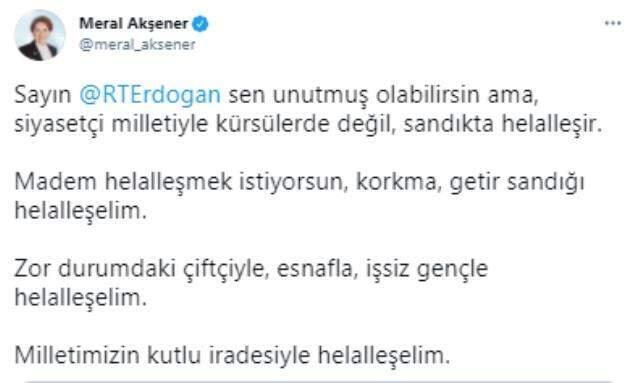 Meral Akşener
@meral_aksener

Sayın @RTErdogan sen unutmuş olabilirsin ama, siyasetçi milletiyle kürsülerde değil, sandıkta helalleşir.

Madem helalleşmek istiyorsun, korkma, getir sandığı helalleşelim.

Zor durumdaki çiftçiyle, esnafla, işsiz gençle helalleşelim.

Milletimizin kutlu iradesiyle helalleşelim.